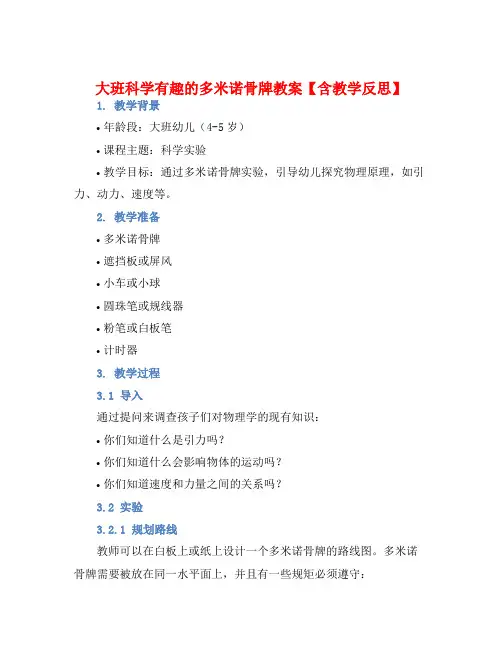 大班科学有趣的多米诺骨牌教案【含教学反思】

1. 教学背景

• 年龄段：大班幼儿（4-5 岁）

• 课程主题：科学实验

• 教学目标：通过多米诺骨牌实验，引导幼儿探究物理原理，如引力、动力、速度等。

2. 教学准备

• 多米诺骨牌

• 遮挡板或屏风

• 小车或小球

• 圆珠笔或规线器

• 粉笔或白板笔

• 计时器

3. 教学过程

3.1 导入

通过提问来调查孩子们对物理学的现有知识：

• 你们知道什么是引力吗？

• 你们知道什么会影响物体的运动吗？

• 你们知道速度和力量之间的关系吗？

3.2 实验

3.2.1 规划路线

教师可以在白板上或纸上设计一个多米诺骨牌的路线图。多米诺骨牌需要被放在同一水平面上，并且有一些规矩必须遵守：